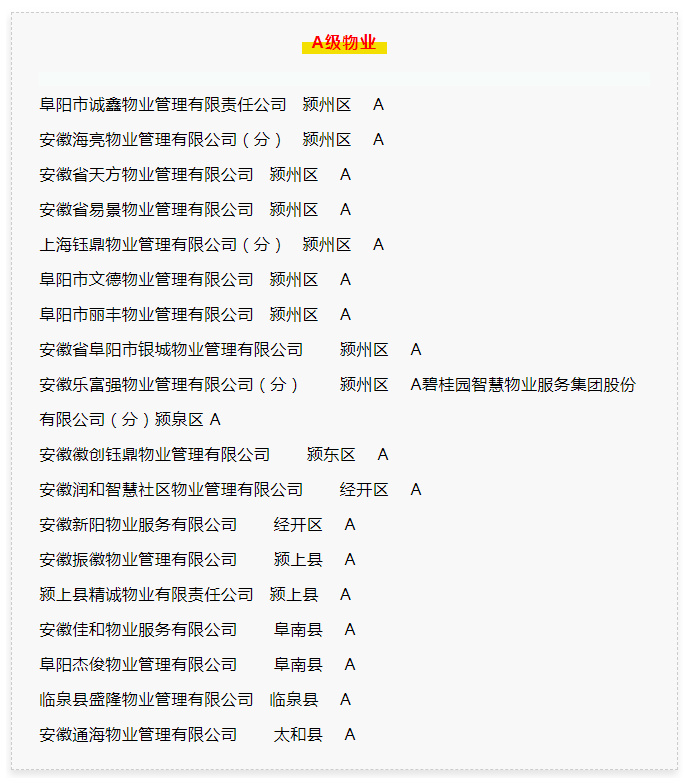 A级物业

阜阳市诚鑫物业管理有限责任公司　颍州区　A

安徽海亮物业管理有限公司（分）　颍州区　A

安徽省天方物业管理有限公司　颍州区　A

安徽省易景物业管理有限公司　颍州区　A

上海钰鼎物业管理有限公司（分）　颍州区　A

阜阳市文德物业管理有限公司　颍州区　A

阜阳市丽丰物业管理有限公司　颍州区　A

安徽省阜阳市银城物业管理有限公司　颍州区　A

安徽乐富强物业管理有限公司（分）　颍州区　A碧桂园智慧物业服务集团股份有限公司（分）颍泉区 A

安徽徽创钰鼎物业管理有限公司　颍东区　A

安徽润和智慧社区物业管理有限公司　经开区　A

安徽新阳物业服务有限公司　经开区　A

安徽振徽物业管理有限公司　颍上县　A

颍上县精诚物业有限责任公司　颍上县　A

安徽佳和物业服务有限公司　阜南县　A

阜阳杰俊物业管理有限公司　阜南县　A

临泉县盛隆物业管理有限公司　临泉县　A

安徽通海物业管理有限公司　太和县　A